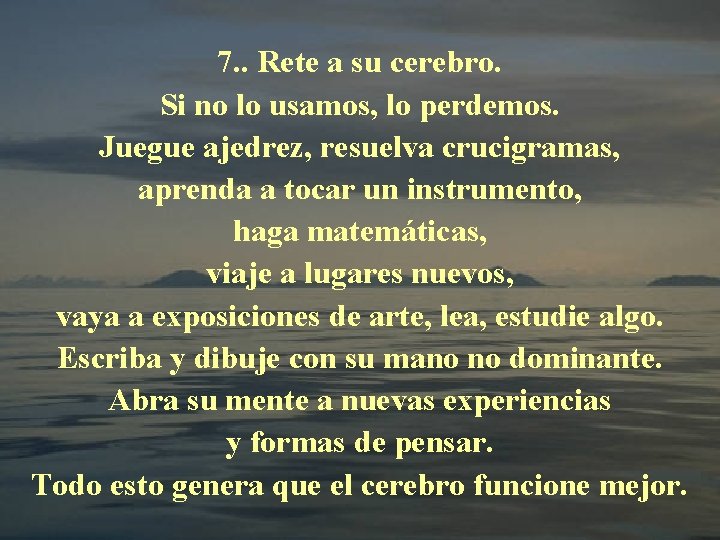 7.. Rete a su cerebro.
Si no lo usamos, lo perdemos.
Juegue ajedrez, resuelva crucigramas,
aprenda a tocar un instrumento,
haga matemáticas,
viaje a lugares nuevos,
vaya a exposiciones de arte, lea, estudie algo.
Escriba y dibuje con su mano no dominante.
Abra su mente a nuevas experiencias
y formas de pensar.
Todo esto genera que el cerebro funcione mejor.